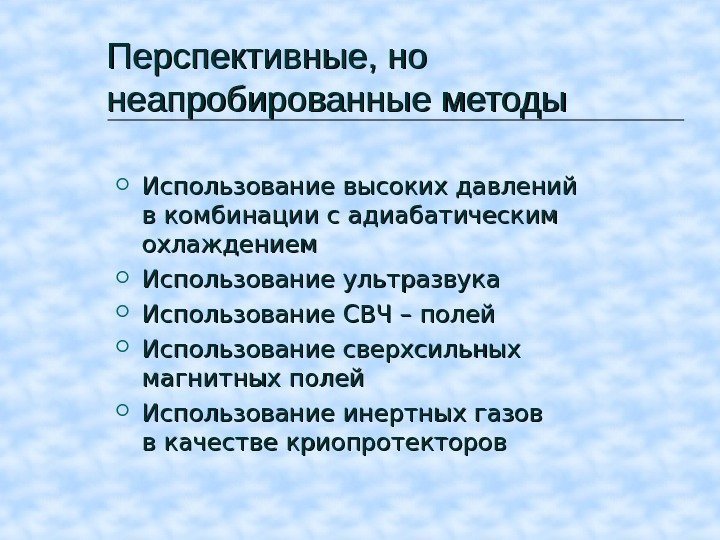 Перспективные, но неапробированные методы

• Использование высоких давлений в комбинации с адиабатическим охлаждением
• Использование ультразвука
• Использование СВЧ – полей
• Использование сверхсильных магнитных полей
• Использование инертных газов в качестве криопротекторов